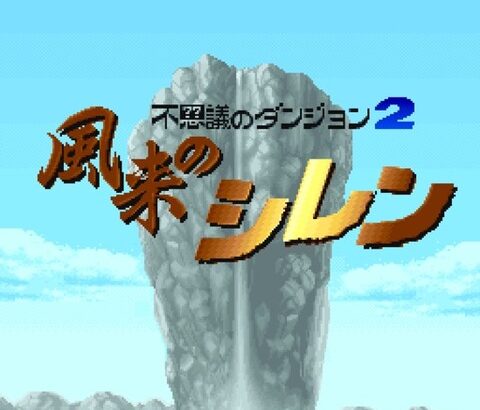 不思議のダンジョン2
風来のシレン